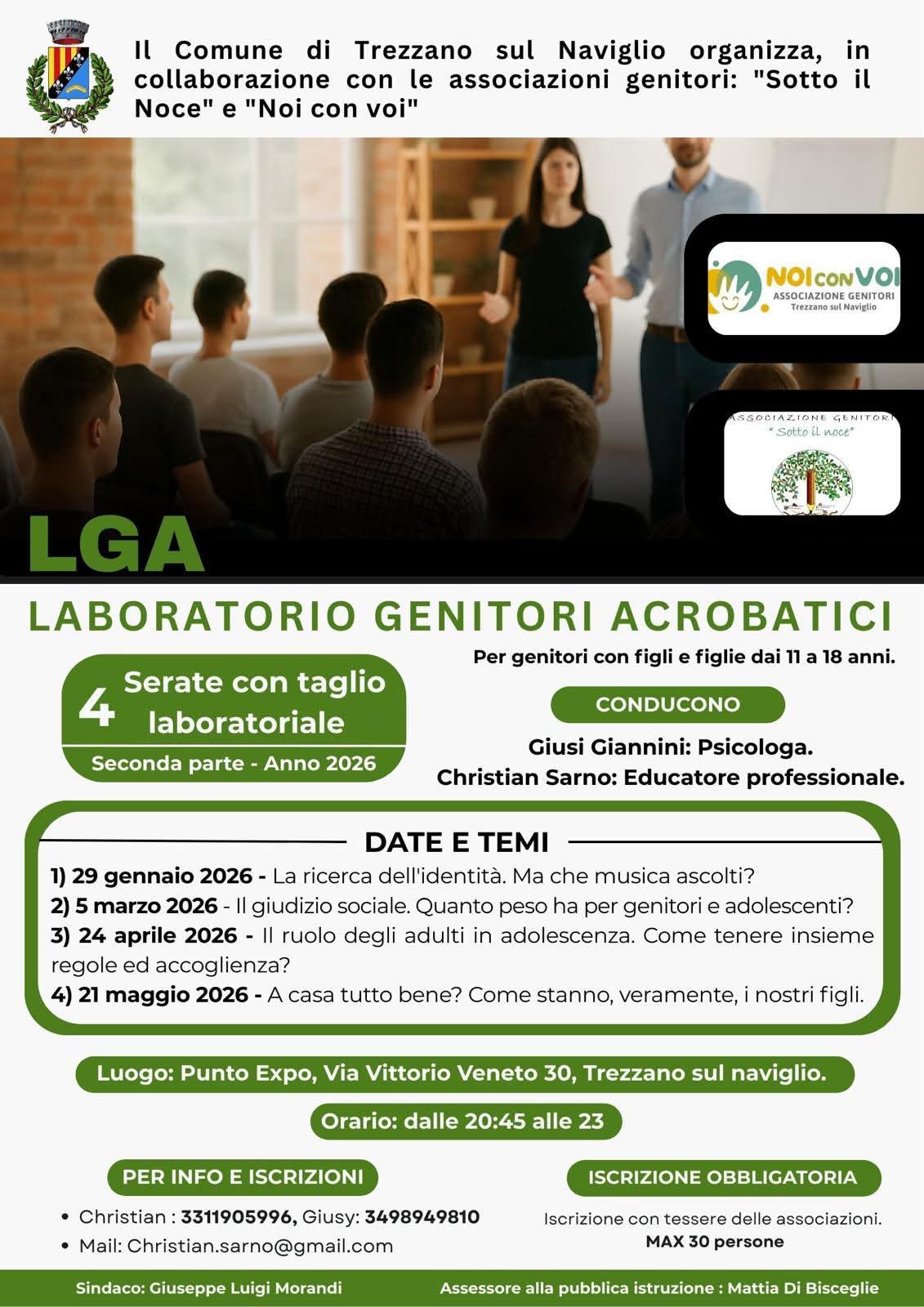 Il Comune di Trezzano sul Naviglio organizza, in collaborazione con le associazioni genitori: "Sotto il Noce" e "Noi con voi"

NOI CON VOI
ASSOCIAZIONE GENITORI
Trezzano sul Naviglio

ASSOCIAZIONE GENITORI
" Sotto il noce"

LGA

LABORATORIO GENITORI ACROBATICI

4 Serate con taglio laboratoriale
Seconda parte - Anno 2026

Per genitori con figli e figlie dai 11 a 18 anni.

CONDUCONO

Giusi Giannini: Psicologa.
Christian Sarno: Educatore professionale.

DATE E TEMI

1) 29 gennaio 2026 - La ricerca dell'identità. Ma che musica ascolti?
2) 5 marzo 2026 - Il giudizio sociale. Quanto peso ha per genitori e adolescenti?
3) 24 aprile 2026 - Il ruolo degli adulti in adolescenza. Come tenere insieme regole ed accoglienza?
4) 21 maggio 2026 - A casa tutto bene? Come stanno, veramente, i nostri figli.

Luogo: Punto Expo, Via Vittorio Veneto 30, Trezzano sul naviglio.

Orario: dalle 20:45 alle 23

PER INFO E ISCRIZIONI

• Christian : 3311905996, Giusy: 3498949810
• Mail: Christian.sarno@gmail.com

ISCRIZIONE OBBLIGATORIA

Iscrizione con tessere delle associazioni.
MAX 30 persone

Sindaco: Giuseppe Luigi Morandi

Assessore alla pubblica istruzione : Mattia Di Bisceglie